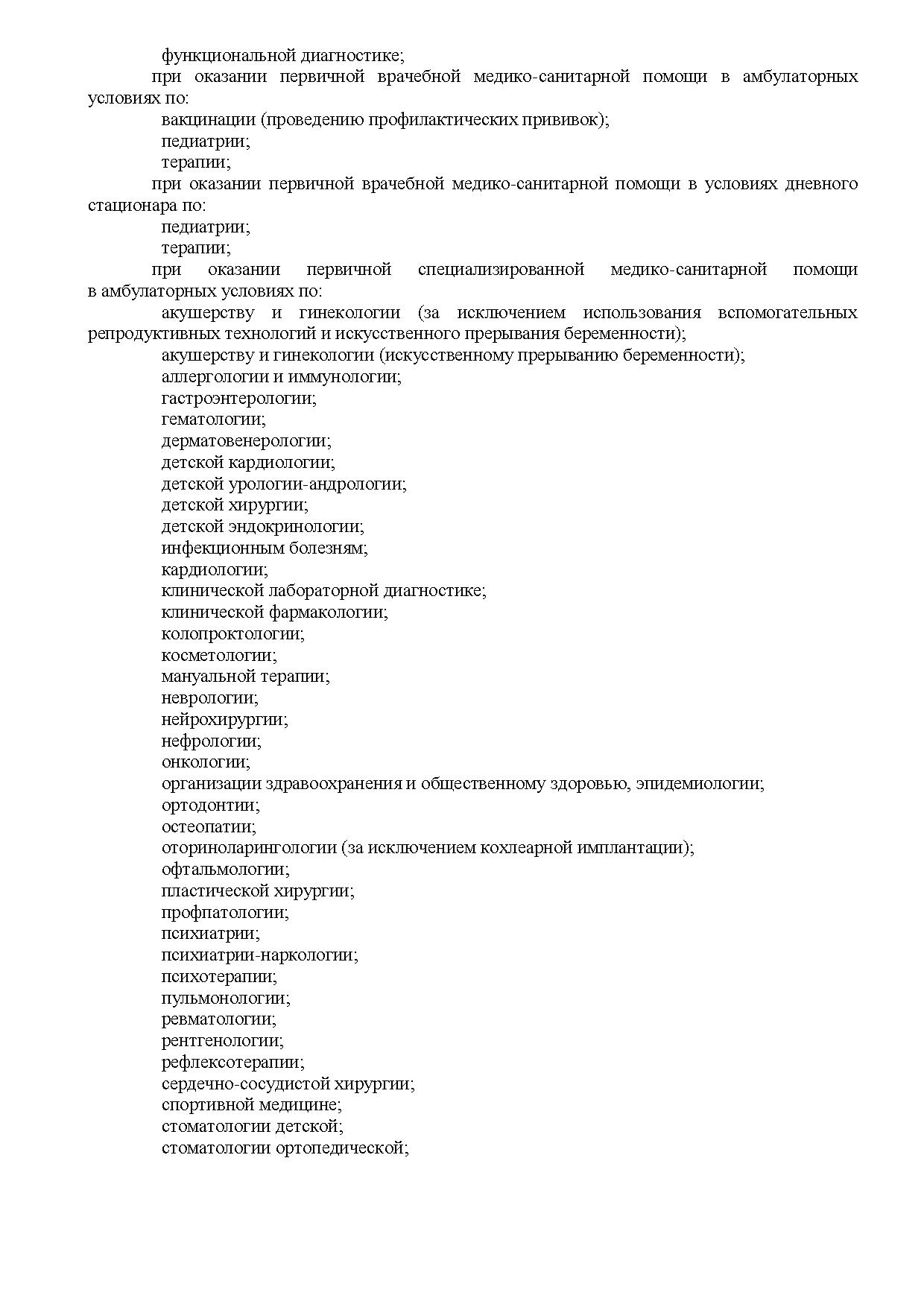 функциональной диагностике;

при оказании первичной врачебной медико-санитарной помощи в амбулаторных условиях по:

вакцинации (проведению профилактических прививок);

педиатрии;

терапии;

при оказании первичной врачебной медико-санитарной помощи в условиях дневного стационара по:

педиатрии;

терапии;

при оказании первичной специализированной медико-санитарной помощи в амбулаторных условиях по:

акушерству и гинекологии (за исключением использования вспомогательных репродуктивных технологий и искусственного прерывания беременности);

акушерству и гинекологии (искусственному прерыванию беременности);

аллергологии и иммунологии;

гастроэнтерологии;

гематологии;

дерматовенерологии;

детской кардиологии;

детской урологии-андрологии;

детской хирургии;

детской эндокринологии;

инфекционным болезням;

кардиологии;

клинической лабораторной диагностике;

клинической фармакологии;

колопроктологии;

косметологии;

мануальной терапии;

неврологии;

нейрохирургии;

нефрологии;

онкологии;

организации здравоохранения и общественному здоровью, эпидемиологии;

ортодонтии;

остеопатии;

оториноларингологии (за исключением кохлеарной имплантации);

офтальмологии;

пластической хирургии;

профпатологии;

психиатрии;

психиатрии-наркологии;

психотерапии;

пульмонологии;

ревматологии;

рентгенологии;

рефлексотерапии;

сердечно-сосудистой хирургии;

спортивной медицине;

стоматологии детской;

стоматологии ортопедической;